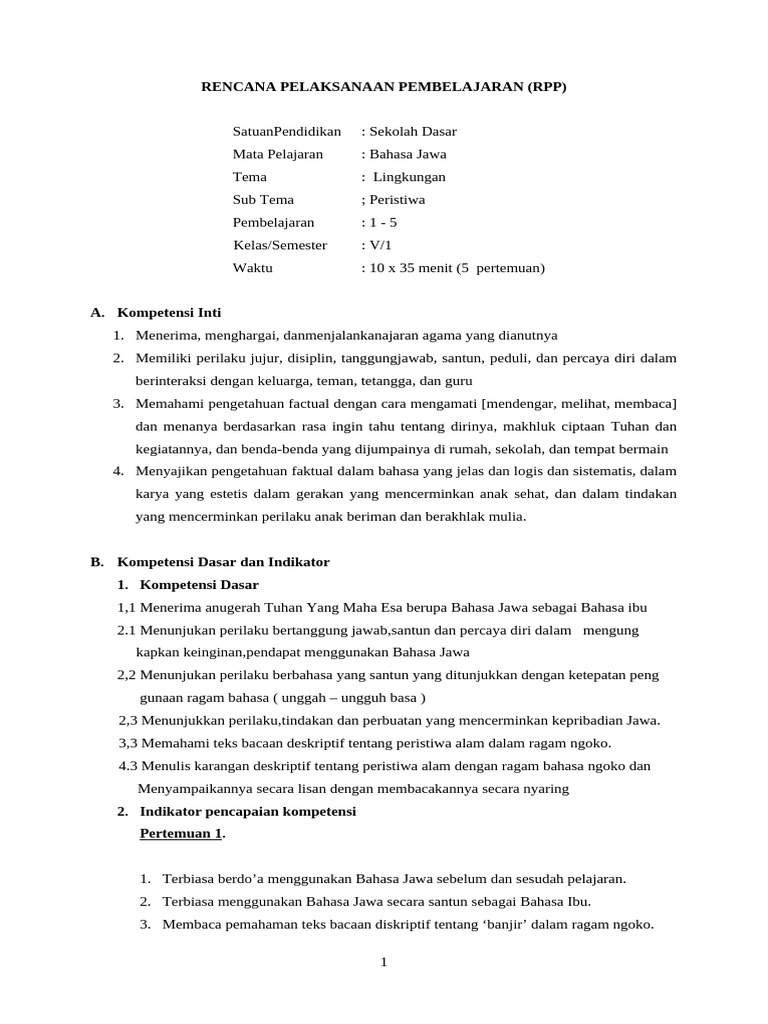 RENCANA PELAKSANAAN PEMBELAJARAN (RPP)

SatuanPendidikan : Sekolah Dasar
Mata Pelajaran : Bahasa Jawa
Tema : Lingkungan
Sub Tema ; Peristiwa
Pembelajaran : 1 - 5
Kelas/Semester : V/1
Waktu : 10 x 35 menit (5 pertemuan)

A. Kompetensi Inti
1. Menerima, menghargai, danmenjalankanajaran agama yang dianutnya
2. Memiliki perilaku jujur, disiplin, tanggungjawab, santun, peduli, dan percaya diri dalam berinteraksi dengan keluarga, teman, tetangga, dan guru
3. Memahami pengetahuan factual dengan cara mengamati [mendengar, melihat, membaca] dan menanya berdasarkan rasa ingin tahu tentang dirinya, makhluk ciptaan Tuhan dan kegiatannya, dan benda-benda yang dijumpainya di rumah, sekolah, dan tempat bermain
4. Menyajikan pengetahuan faktual dalam bahasa yang jelas dan logis dan sistematis, dalam karya yang estetis dalam gerakan yang mencerminkan anak sehat, dan dalam tindakan yang mencerminkan perilaku anak beriman dan berakhlak mulia.

B. Kompetensi Dasar dan Indikator
1. Kompetensi Dasar
1,1 Menerima anugerah Tuhan Yang Maha Esa berupa Bahasa Jawa sebagai Bahasa ibu
2.1 Menunjukan perilaku bertanggung jawab,santun dan percaya diri dalam mengung kapkan keinginan,pendapat menggunakan Bahasa Jawa
2,2 Menunjukan perilaku berbahasa yang santun yang ditunjukkan dengan ketepatan peng gunaan ragam bahasa ( unggah – ungguh basa )
2,3 Menunjukkan perilaku,tindakan dan perbuatan yang mencerminkan kepribadian Jawa.
3,3 Memahami teks bacaan deskriptif tentang peristiwa alam dalam ragam ngoko.
4.3 Menulis karangan deskriptif tentang peristiwa alam dengan ragam bahasa ngoko dan Menyampaikannya secara lisan dengan membacakannya secara nyaring
2. Indikator pencapaian kompetensi
Pertemuan 1.

1. Terbiasa berdo'a menggunakan Bahasa Jawa sebelum dan sesudah pelajaran.
2. Terbiasa menggunakan Bahasa Jawa secara santun sebagai Bahasa Ibu.
3. Membaca pemahaman teks bacaan diskriptif tentang 'banjir' dalam ragam ngoko.

1